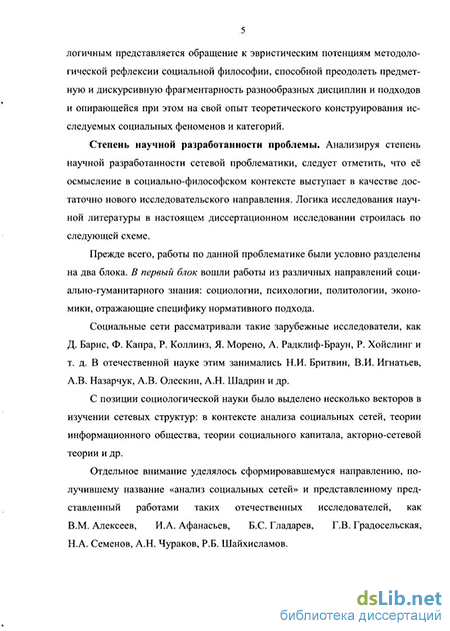 5

логичным представляется обращение к эвристическим потенциям методологической рефлексии социальной философии, способной преодолеть предметную и дискурсивную фрагментарность разнообразных дисциплин и подходов и опирающейся при этом на свой опыт теоретического конструирования исследуемых социальных феноменов и категорий.

Степень научной разработанности проблемы. Анализируя степень научной разработанности сетевой проблематики, следует отметить, что её осмысление в социально-философском контексте выступает в качестве достаточно нового исследовательского направления. Логика исследования научной литературы в настоящем диссертационном исследовании строилась по следующей схеме.

Прежде всего, работы по данной проблематике были условно разделены на два блока. В первый блок вошли работы из различных направлений социально-гуманитарного знания: социологии, психологии, политологии, экономики, отражающие специфику нормативного подхода.

Социальные сети рассматривали такие зарубежные исследователи, как Д. Барнс, Ф. Капра, Р. Коллинз, Я. Морено, А. Радклиф-Браун, Р. Хойслинг и т. д. В отечественной науке этим занимались Н.И. Бритвин, В.И. Игнатьев, А.В. Назарчук, А.В. Олескин, А.Н. Шадрин и др.

С позиции социологической науки было выделено несколько векторов в изучении сетевых структур: в контексте анализа социальных сетей, теории информационного общества, теории социального капитала, акторно-сетевой теории и др.

Отдельное внимание уделялось сформировавшемуся направлению, получившему название «анализ социальных сетей» и представленному представленный работами таких отечественных исследователей, как В.М. Алексеев, И.А. Афанасьев, Б.С. Гладарев, Г.В. Градосельская, Н.А. Семенов, А.Н. Чураков, Р.Б. Шайхисламов.

dsLib.net
библиотека диссертаций